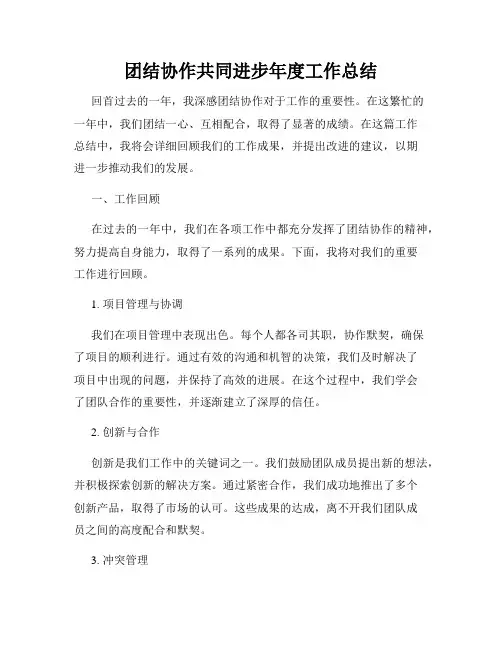 团结协作共同进步年度工作总结

回首过去的一年，我深感团结协作对于工作的重要性。在这繁忙的一年中，我们团结一心、互相配合，取得了显著的成绩。在这篇工作总结中，我将会详细回顾我们的工作成果，并提出改进的建议，以期进一步推动我们的发展。

一、工作回顾

在过去的一年中，我们在各项工作中都充分发挥了团结协作的精神，努力提高自身能力，取得了一系列的成果。下面，我将对我们的重要工作进行回顾。

1. 项目管理与协调

我们在项目管理中表现出色。每个人都各司其职，协作默契，确保了项目的顺利进行。通过有效的沟通和机智的决策，我们及时解决了项目中出现的问题，并保持了高效的进展。在这个过程中，我们学会了团队合作的重要性，并逐渐建立了深厚的信任。

2. 创新与合作

创新是我们工作中的关键词之一。我们鼓励团队成员提出新的想法，并积极探索创新的解决方案。通过紧密合作，我们成功地推出了多个创新产品，取得了市场的认可。这些成果的达成，离不开我们团队成员之间的高度配合和默契。

3. 冲突管理